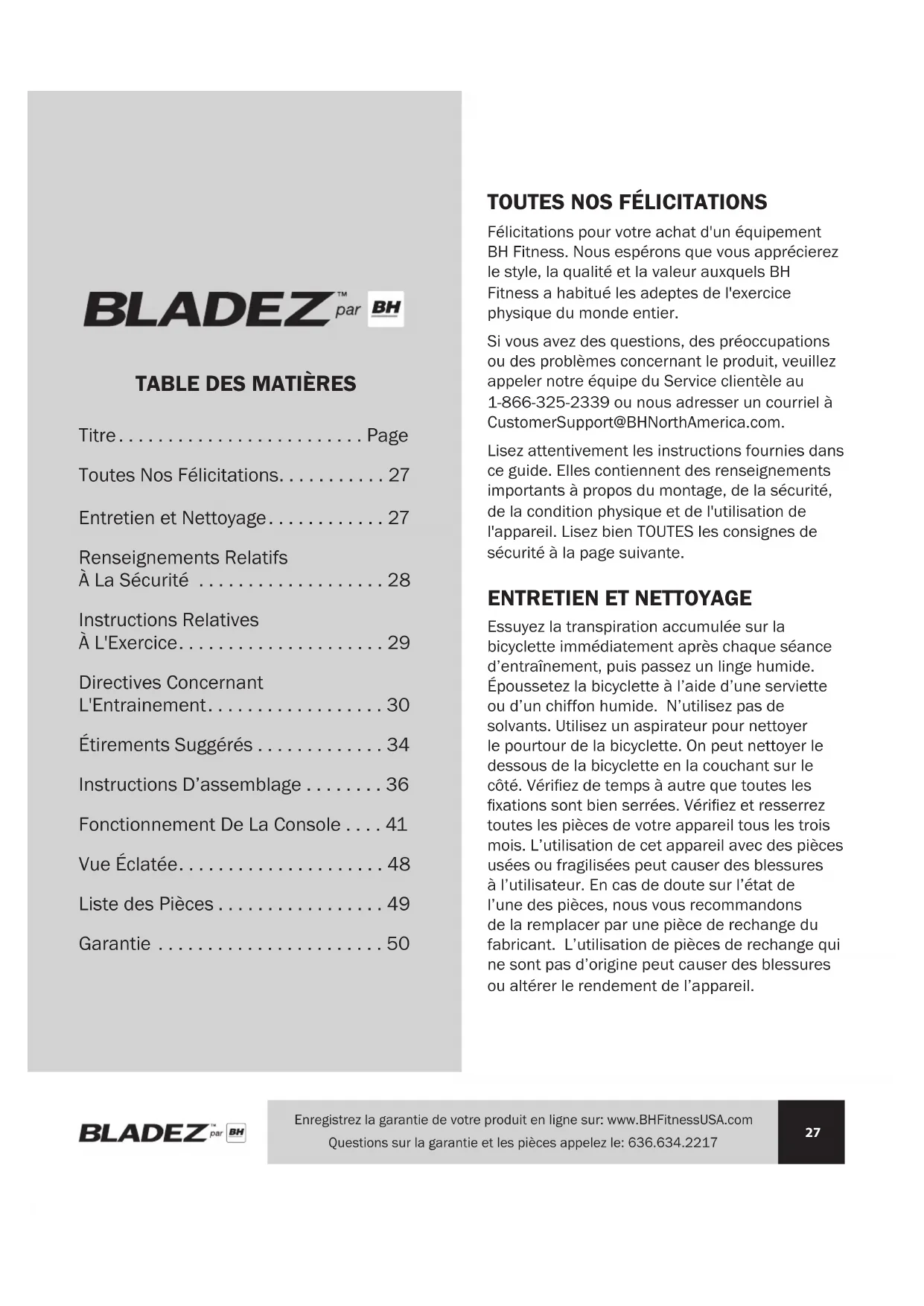 BLADEZ™ par BH

TABLE DES MATIÈRES

Titre . . . . . . . . . . . . . . . . . . . . . . . . . Page

Toutes Nos Félicitations. . . . . . . . . . . 27

Entretien et Nettoyage . . . . . . . . . . . . 27

Renseignements Relatifs À La Sécurité . . . . . . . . . . . . . . . . . . . 28

Instructions Relatives À L'Exercice. . . . . . . . . . . . . . . . . . . . . 29

Directives Concernant L'Entrainement. . . . . . . . . . . . . . . . . . 30

Étirements Suggérés . . . . . . . . . . . . . 34

Instructions D'assemblage . . . . . . . . 36

Fonctionnement De La Console . . . . 41

Vue Éclatée. . . . . . . . . . . . . . . . . . . . . 48

Liste des Pièces . . . . . . . . . . . . . . . . . 49

Garantie . . . . . . . . . . . . . . . . . . . . . . . 50

TOUTES NOS FÉLICITATIONS

Félicitations pour votre achat d'un équipement BH Fitness. Nous espérons que vous apprécierez le style, la qualité et la valeur auxquels BH Fitness a habitué les adeptes de l'exercice physique du monde entier.

Si vous avez des questions, des préoccupations ou des problèmes concernant le produit, veuillez appeler notre équipe du Service clientèle au 1-866-325-2339 ou nous adresser un courriel à CustomerSupport@BHNorthAmerica.com.

Lisez attentivement les instructions fournies dans ce guide. Elles contiennent des renseignements importants à propos du montage, de la sécurité, de la condition physique et de l'utilisation de l'appareil. Lisez bien TOUTES les consignes de sécurité à la page suivante.

ENTRETIEN ET NETTOYAGE

Essuyez la transpiration accumulée sur la bicyclette immédiatement après chaque séance d'entraînement, puis passez un linge humide. Époussetez la bicyclette à l'aide d'une serviette ou d'un chiffon humide. N'utilisez pas de solvants. Utilisez un aspirateur pour nettoyer le pourtour de la bicyclette. On peut nettoyer le dessous de la bicyclette en la couchant sur le côté. Vérifiez de temps à autre que toutes les fixations sont bien serrées. Vérifiez et resserrez toutes les pièces de votre appareil tous les trois mois. L'utilisation de cet appareil avec des pièces usées ou fragilisées peut causer des blessures à l'utilisateur. En cas de doute sur l'état de l'une des pièces, nous vous recommandons de la remplacer par une pièce de rechange du fabricant. L'utilisation de pièces de rechange qui ne sont pas d'origine peut causer des blessures ou altérer le rendement de l'appareil.

BLADEZ™ par BH

Enregistrez la garantie de votre produit en ligne sur: www.BHFitnessUSA.com
Questions sur la garantie et les pièces appelez le: 636.634.2217

27